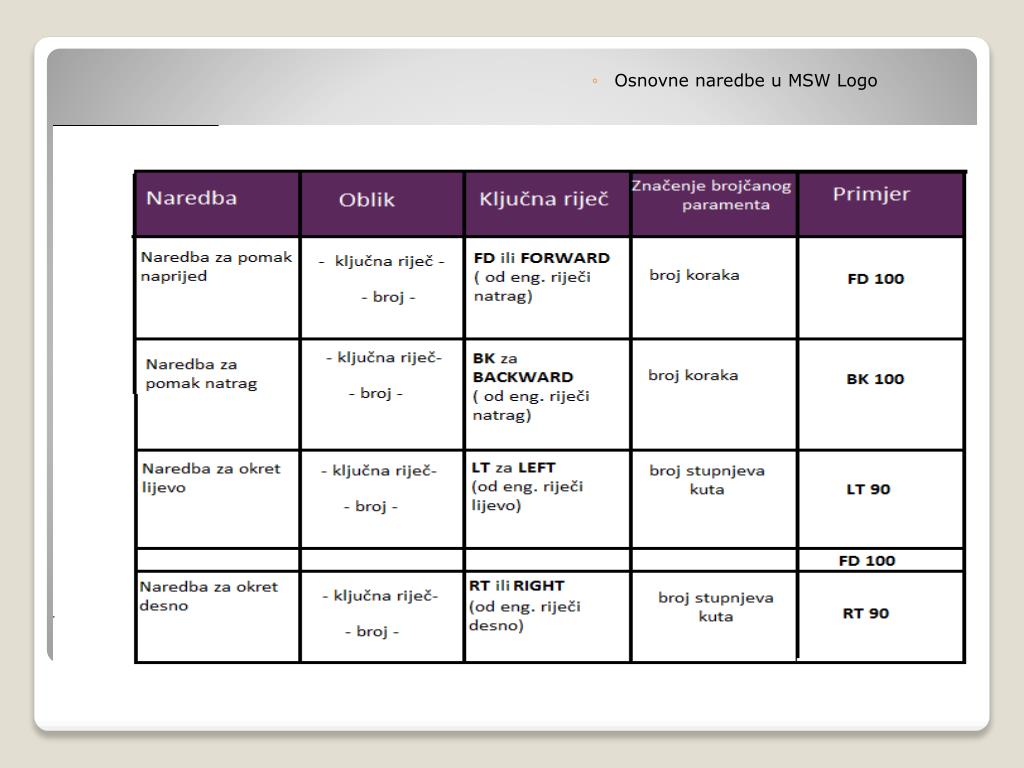 ◦ Osnovne naredbe u MSW Logo

| Naredba | Oblik | Ključna riječ | Značenje brojčanog paramenta | Primjer |
|---|---|---|---|---|
| Naredba za pomak naprijed | - ključna riječ - - broj - | **FD** ili **FORWARD** ( od eng. riječi natrag) | broj koraka | **FD 100** |
| Naredba za pomak natrag | - ključna riječ- - broj - | **BK** za **BACKWARD** ( od eng. riječi natrag) | broj koraka | **BK 100** |
| Naredba za okret lijevo | - ključna riječ- - broj - | **LT** za **LEFT** (od eng. riječi lijevo) | broj stupnjeva kuta | **LT 90** |
| | | | | **FD 100** |
| Naredba za okret desno | - ključna riječ- - broj - | **RT** ili **RIGHT** (od eng. riječi desno) | broj stupnjeva kuta | **RT 90** |